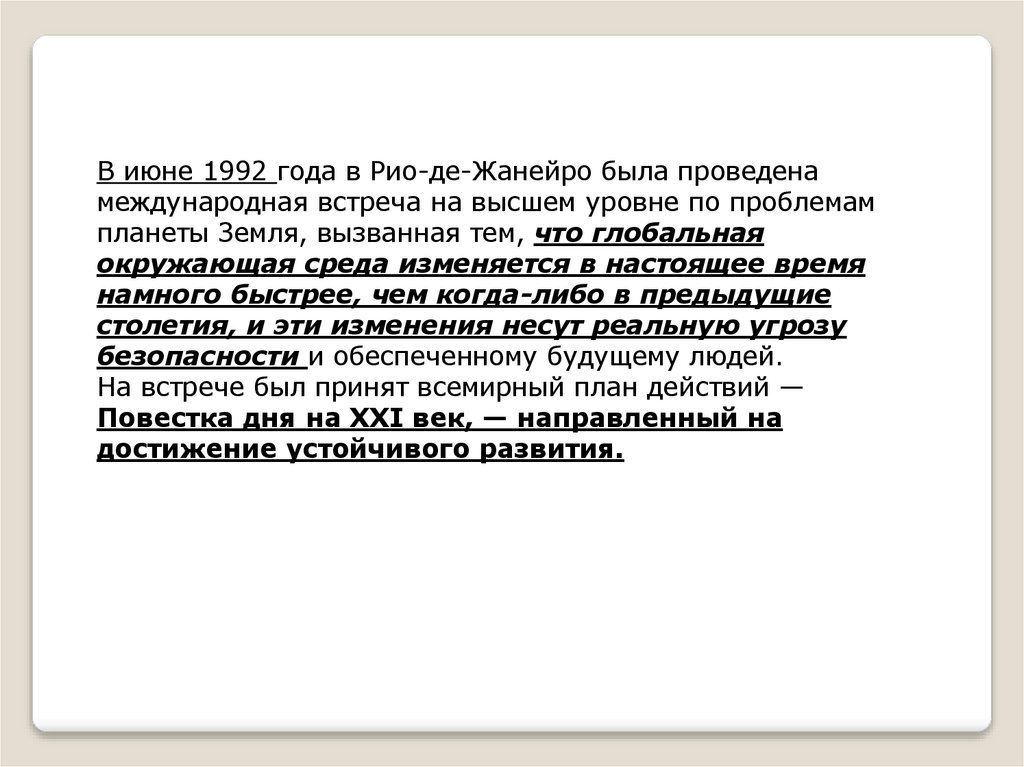 В июне 1992 года в Рио-де-Жанейро была проведена международная встреча на высшем уровне по проблемам планеты Земля, вызванная тем, что глобальная окружающая среда изменяется в настоящее время намного быстрее, чем когда-либо в предыдущие столетия, и эти изменения несут реальную угрозу безопасности и обеспеченному будущему людей.
На встрече был принят всемирный план действий — Повестка дня на XXI век, — направленный на достижение устойчивого развития.